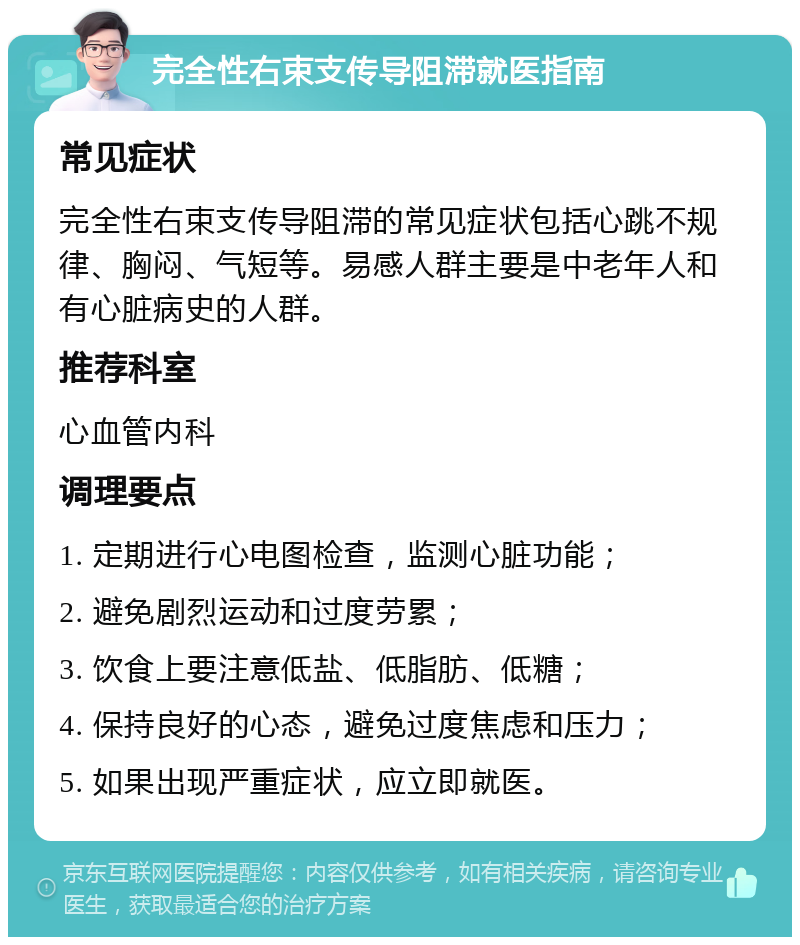 完全性右束支传导阻滞就医指南

常见症状

完全性右束支传导阻滞的常见症状包括心跳不规律、胸闷、气短等。易感人群主要是中老年人和有心脏病史的人群。

推荐科室

心血管内科

调理要点

1. 定期进行心电图检查，监测心脏功能；

2. 避免剧烈运动和过度劳累；

3. 饮食上要注意低盐、低脂肪、低糖；

4. 保持良好的心态，避免过度焦虑和压力；

5. 如果出现严重症状，应立即就医。

京东互联网医院提醒您：内容仅供参考，如有相关疾病，请咨询专业医生，获取最适合您的治疗方案